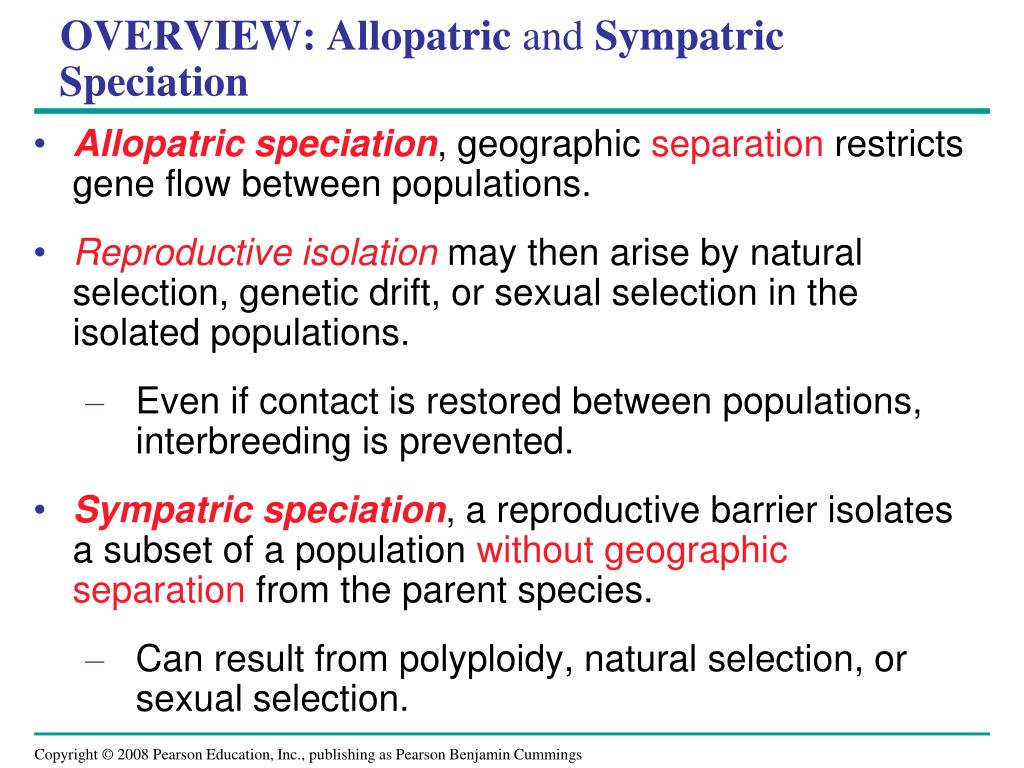 OVERVIEW: Allopatric and Sympatric Speciation

• Allopatric speciation, geographic separation restricts gene flow between populations.

• Reproductive isolation may then arise by natural selection, genetic drift, or sexual selection in the isolated populations.

– Even if contact is restored between populations, interbreeding is prevented.

• Sympatric speciation, a reproductive barrier isolates a subset of a population without geographic separation from the parent species.

– Can result from polyploidy, natural selection, or sexual selection.

Copyright © 2008 Pearson Education, Inc., publishing as Pearson Benjamin Cummings